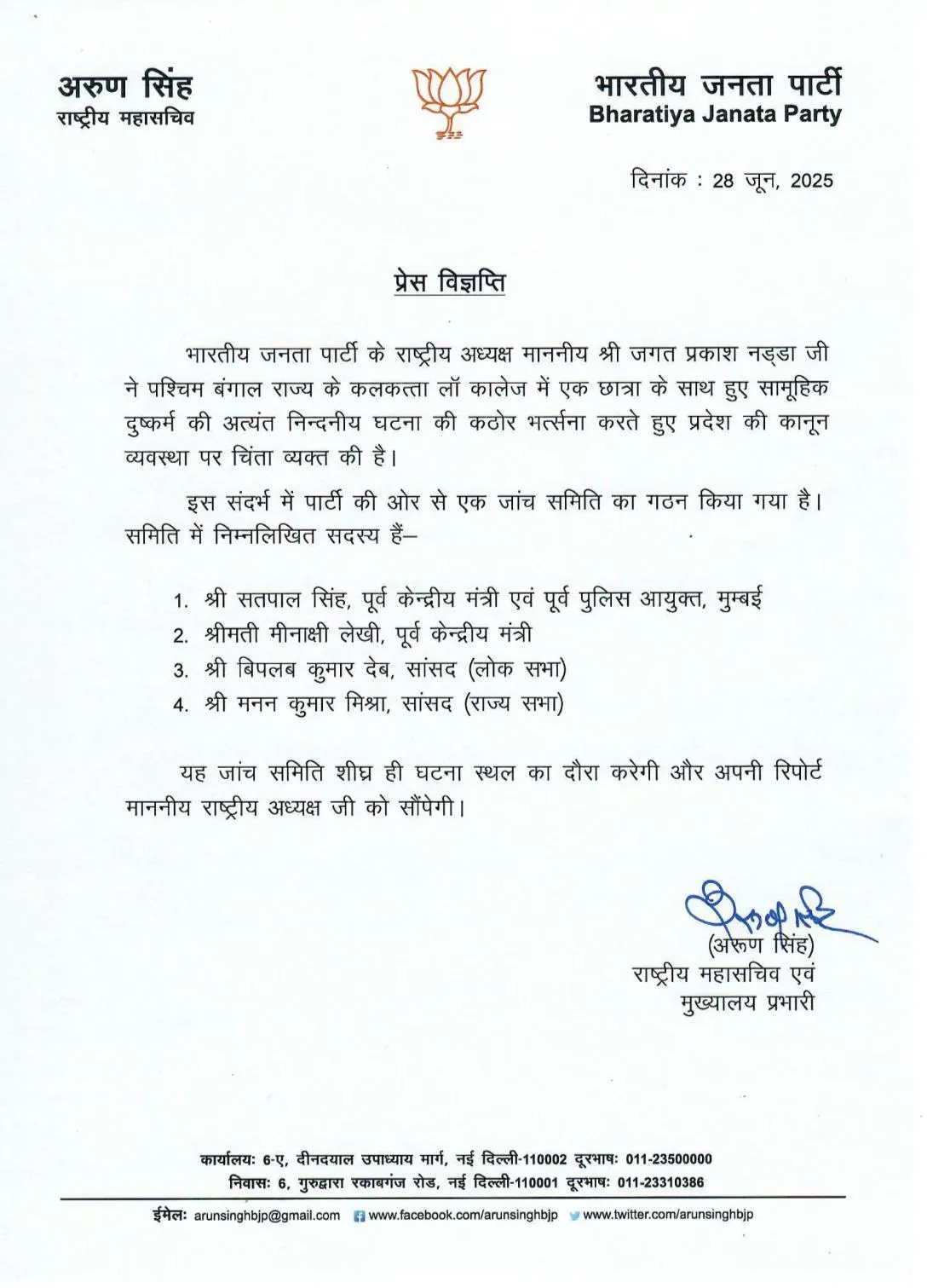 अरुण सिंह
राष्ट्रीय महासचिव

भारतीय जनता पार्टी
Bharatiya Janata Party

दिनांक : 28 जून, 2025

प्रेस विज्ञप्ति

भारतीय जनता पार्टी के राष्ट्रीय अध्यक्ष माननीय श्री जगत प्रकाश नड्डा जी ने पश्चिम बंगाल राज्य के कलकत्ता लॉ कालेज में एक छात्रा के साथ हुए सामूहिक दुष्कर्म की अत्यंत निन्दनीय घटना की कठोर भर्त्सना करते हुए प्रदेश की कानून व्यवस्था पर चिंता व्यक्त की है।

इस संदर्भ में पार्टी की ओर से एक जांच समिति का गठन किया गया है। समिति में निम्नलिखित सदस्य हैं–

1. श्री सतपाल सिंह, पूर्व केन्द्रीय मंत्री एवं पूर्व पुलिस आयुक्त, मुम्बई
2. श्रीमती मीनाक्षी लेखी, पूर्व केन्द्रीय मंत्री
3. श्री बिपलब कुमार देब, सांसद (लोक सभा)
4. श्री मनन कुमार मिश्रा, सांसद (राज्य सभा)

यह जांच समिति शीघ्र ही घटना स्थल का दौरा करेगी और अपनी रिपोर्ट माननीय राष्ट्रीय अध्यक्ष जी को सौंपेगी।

(अरुण सिंह)
राष्ट्रीय महासचिव एवं
मुख्यालय प्रभारी

कार्यालयः 6-ए, दीनदयाल उपाध्याय मार्ग, नई दिल्ली-110002 दूरभाषः 011-23500000
निवासः 6, गुरुद्वारा रकाबगंज रोड, नई दिल्ली-110001 दूरभाषः 011-23310386

ईमेलः arunsinghbjp@gmail.com www.facebook.com/arunsinghbjp www.twitter.com/arunsinghbjp